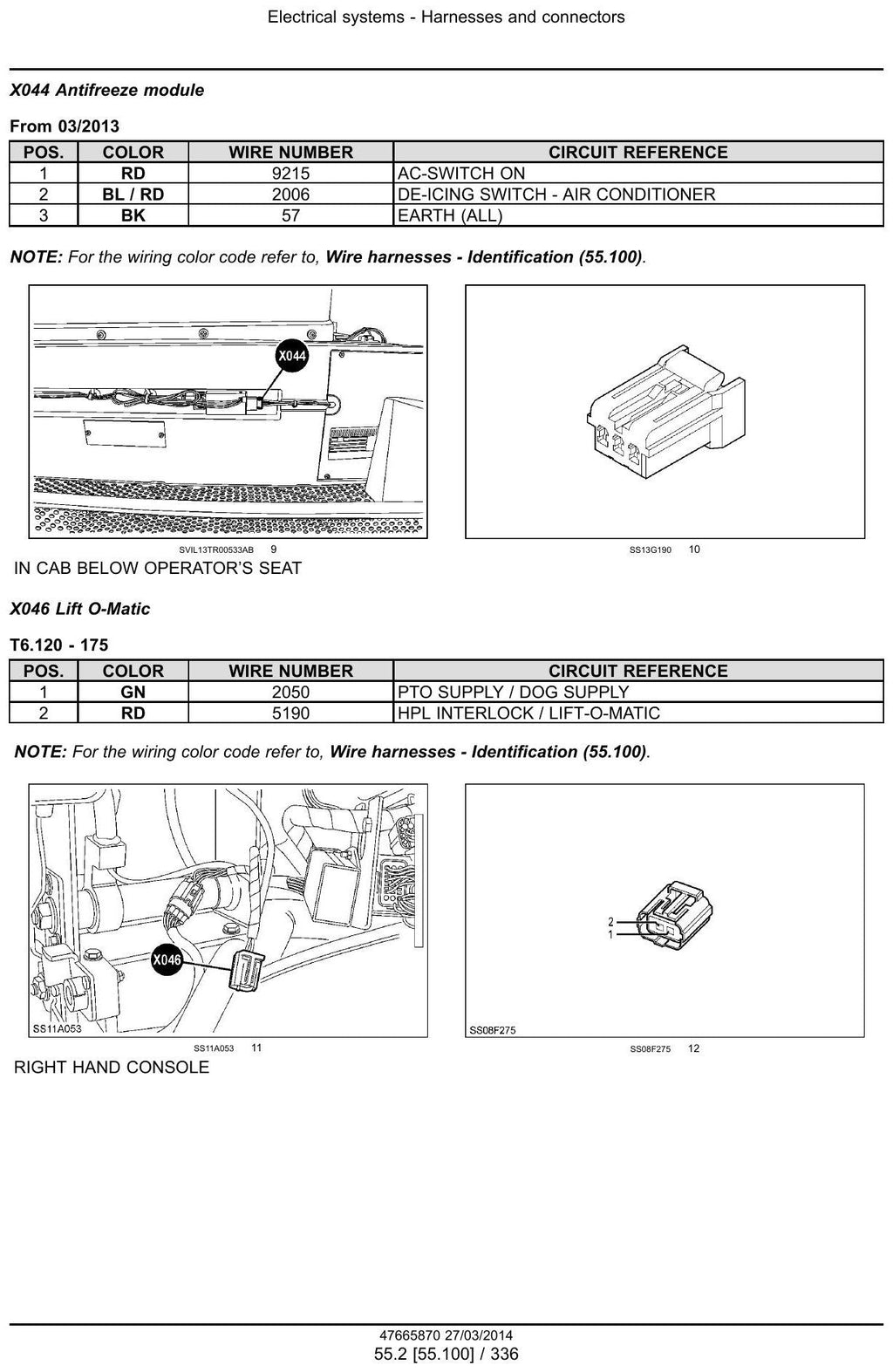 Electrical systems - Harnesses and connectors

X044 Antifreeze module

From 03/2013

| POS. | COLOR | WIRE NUMBER | CIRCUIT REFERENCE |
|---|---|---|---|
| 1 | RD | 9215 | AC-SWITCH ON |
| 2 | BL / RD | 2006 | DE-ICING SWITCH - AIR CONDITIONER |
| 3 | BK | 57 | EARTH (ALL) |

NOTE: For the wiring color code refer to, Wire harnesses - Identification (55.100).

X044

SVIL13TR00533AB 9

SS13G190 10

IN CAB BELOW OPERATOR'S SEAT

X046 Lift O-Matic

T6.120 - 175

| POS. | COLOR | WIRE NUMBER | CIRCUIT REFERENCE |
|---|---|---|---|
| 1 | GN | 2050 | PTO SUPPLY / DOG SUPPLY |
| 2 | RD | 5190 | HPL INTERLOCK / LIFT-O-MATIC |

NOTE: For the wiring color code refer to, Wire harnesses - Identification (55.100).

X046

SS11A053

SS11A053 11

2
1

SS08F275

SS08F275 12

RIGHT HAND CONSOLE

47665870 27/03/2014
55.2 [55.100] / 336